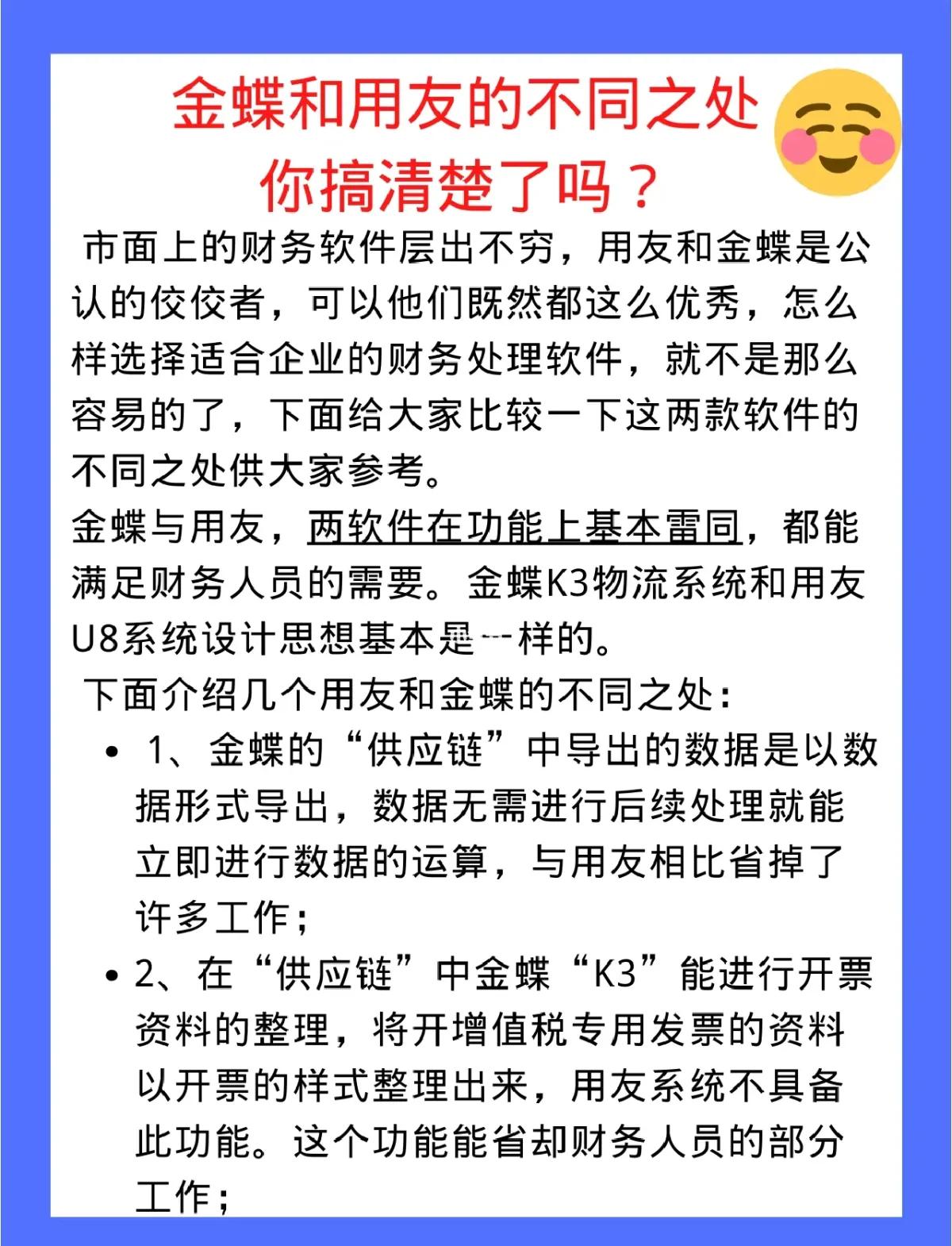 金蝶和用友的不同之处
你搞清楚了吗？

市面上的财务软件层出不穷，用友和金蝶是公认的佼佼者，可以他们既然都这么优秀，怎么样选择适合企业的财务处理软件，就不是那么容易的了，下面给大家比较一下这两款软件的不同之处供大家参考。

金蝶与用友，两软件在功能上基本雷同，都能满足财务人员的需要。金蝶K3物流系统和用友U8系统设计思想基本是一样的。

下面介绍几个用友和金蝶的不同之处：

• 1、金蝶的“供应链”中导出的数据是以数据形式导出，数据无需进行后续处理就能立即进行数据的运算，与用友相比省掉了许多工作；
• 2、在“供应链”中金蝶“K3”能进行开票资料的整理，将开增值税专用发票的资料以开票的样式整理出来，用友系统不具备此功能。这个功能能省却财务人员的部分工作；